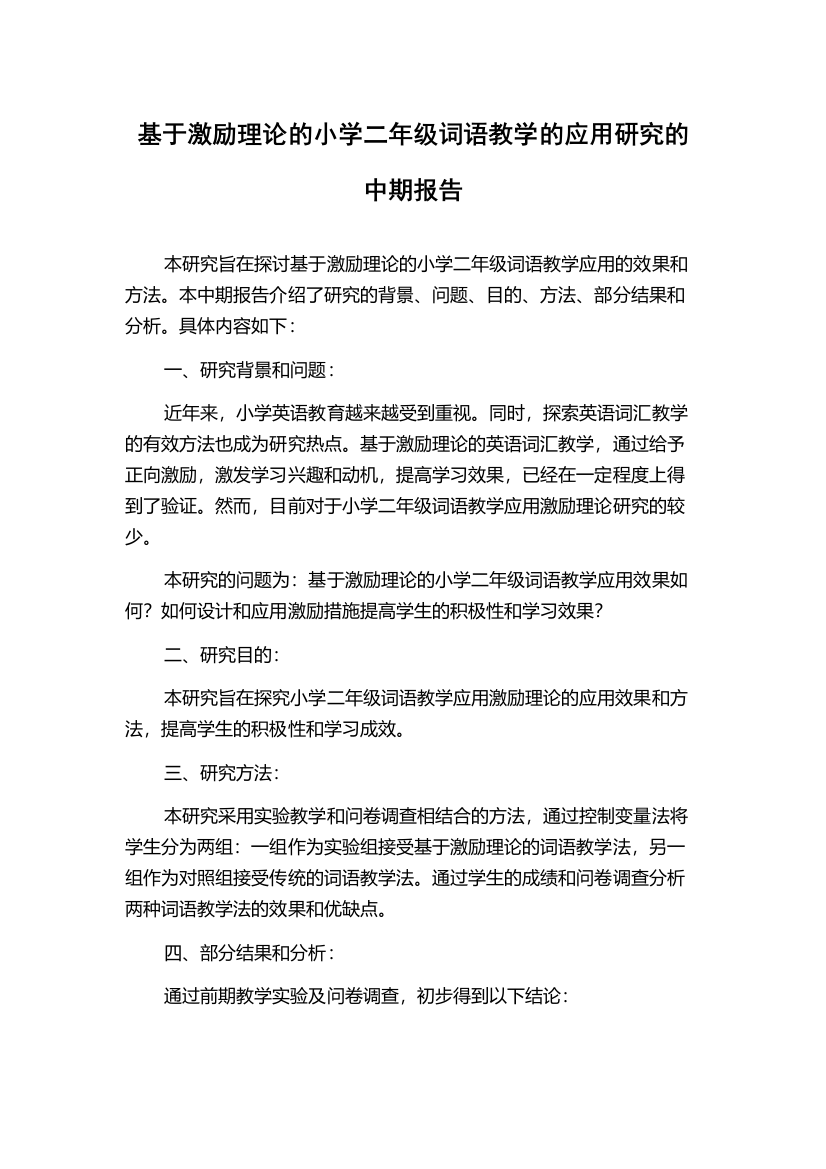 基于激励理论的小学二年级词语教学的应用研究的中期报告

本研究旨在探讨基于激励理论的小学二年级词语教学应用的效果和方法。本中期报告介绍了研究的背景、问题、目的、方法、部分结果和分析。具体内容如下：

一、研究背景和问题：

近年来，小学英语教育越来越受到重视。同时，探索英语词汇教学的有效方法也成为研究热点。基于激励理论的英语词汇教学，通过给予正向激励，激发学习兴趣和动机，提高学习效果，已经在一定程度上得到了验证。然而，目前对于小学二年级词语教学应用激励理论研究的较少。

本研究的问题为：基于激励理论的小学二年级词语教学应用效果如何？如何设计和应用激励措施提高学生的积极性和学习效果？

二、研究目的：

本研究旨在探究小学二年级词语教学应用激励理论的应用效果和方法，提高学生的积极性和学习成效。

三、研究方法：

本研究采用实验教学和问卷调查相结合的方法，通过控制变量法将学生分为两组：一组作为实验组接受基于激励理论的词语教学法，另一组作为对照组接受传统的词语教学法。通过学生的成绩和问卷调查分析两种词语教学法的效果和优缺点。

四、部分结果和分析：

通过前期教学实验及问卷调查，初步得到以下结论：